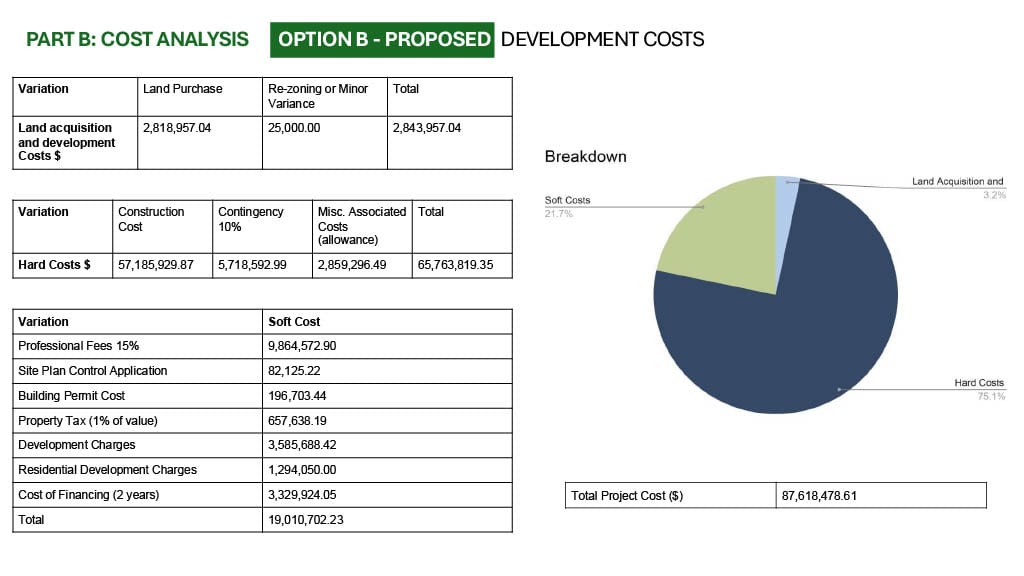 PART B: COST ANALYSIS OPTION B - PROPOSED DEVELOPMENT COSTS

| Variation | Land Purchase | Re-zoning or Minor Variance | Total |
|---|---|---|---|
| Land acquisition and development Costs $ | 2,818,957.04 | 25,000.00 | 2,843,957.04 |

| Variation | Construction Cost | Contingency 10% | Misc. Associated Costs (allowance) | Total |
|---|---|---|---|---|
| Hard Costs $ | 57,185,929.87 | 5,718,592.99 | 2,859,296.49 | 65,763,819.35 |

| Variation | Soft Cost |
|---|---|
| Professional Fees 15% | 9,864,572.90 |
| Site Plan Control Application | 82,125.22 |
| Building Permit Cost | 196,703.44 |
| Property Tax (1% of value) | 657,638.19 |
| Development Charges | 3,585,688.42 |
| Residential Development Charges | 1,294,050.00 |
| Cost of Financing (2 years) | 3,329,924.05 |
| Total | 19,010,702.23 |

Breakdown

Soft Costs
21.7%

Land Acquisition and
3.2%

Hard Costs
75.1%

Total Project Cost ($) 87,618,478.61